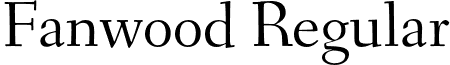 Fanwood Regular